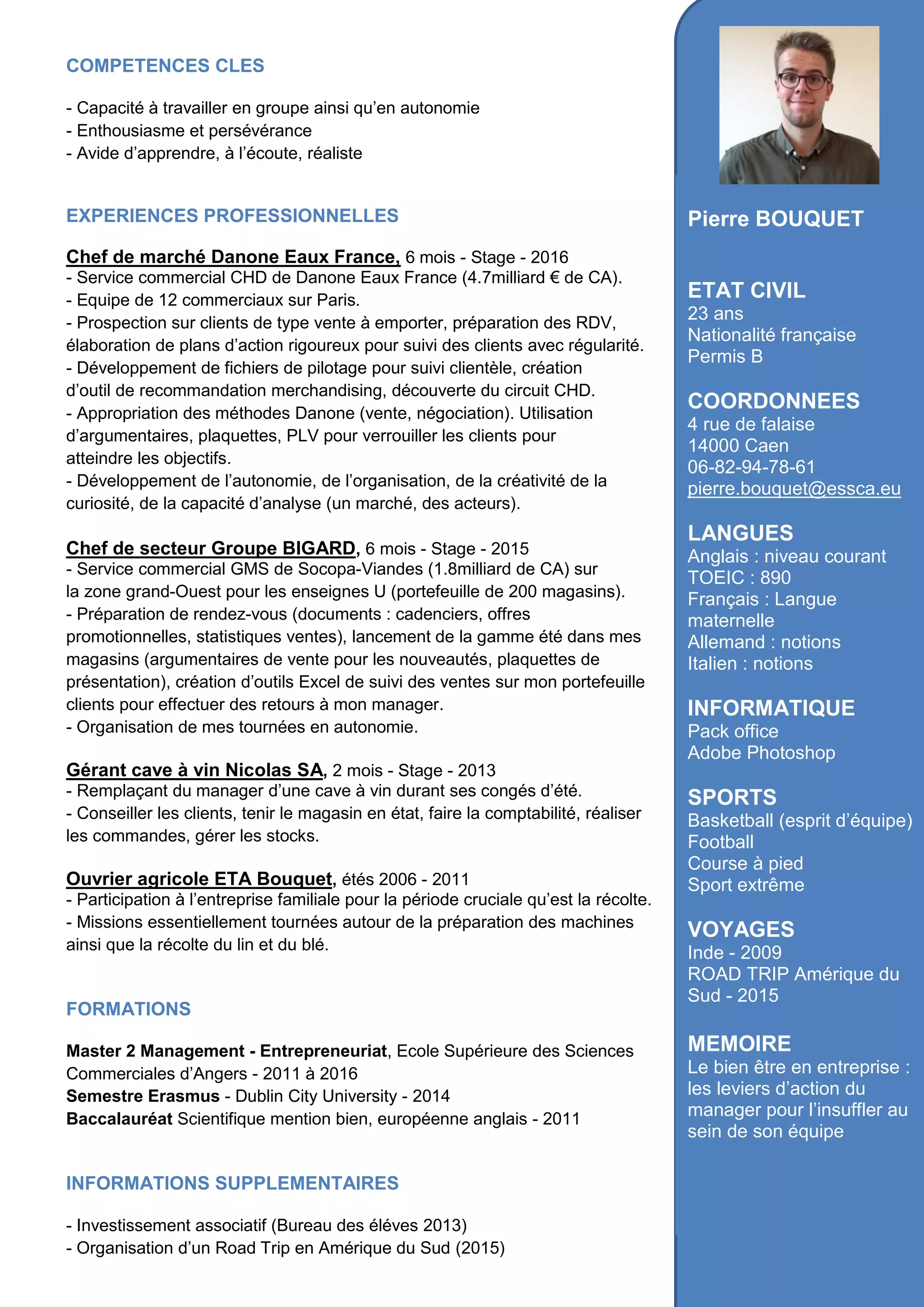 COMPETENCES CLES

- Capacité à travailler en groupe ainsi qu'en autonomie
- Enthousiasme et persévérance
- Avide d'apprendre, à l'écoute, réaliste

EXPERIENCES PROFESSIONNELLES

Chef de marché Danone Eaux France, 6 mois - Stage - 2016
- Service commercial CHD de Danone Eaux France (4.7milliard € de CA).
- Equipe de 12 commerciaux sur Paris.
- Prospection sur clients de type vente à emporter, préparation des RDV, élaboration de plans d'action rigoureux pour suivi des clients avec régularité.
- Développement de fichiers de pilotage pour suivi clientèle, création d'outil de recommandation merchandising, découverte du circuit CHD.
- Appropriation des méthodes Danone (vente, négociation). Utilisation d'argumentaires, plaquettes, PLV pour verrouiller les clients pour atteindre les objectifs.
- Développement de l'autonomie, de l'organisation, de la créativité de la curiosité, de la capacité d'analyse (un marché, des acteurs).

Chef de secteur Groupe BIGARD, 6 mois - Stage - 2015
- Service commercial GMS de Socopa-Viandes (1.8milliard de CA) sur la zone grand-Ouest pour les enseignes U (portefeuille de 200 magasins).
- Préparation de rendez-vous (documents : cadenciers, offres promotionnelles, statistiques ventes), lancement de la gamme été dans mes magasins (argumentaires de vente pour les nouveautés, plaquettes de présentation), création d'outils Excel de suivi des ventes sur mon portefeuille clients pour effectuer des retours à mon manager.
- Organisation de mes tournées en autonomie.

Gérant cave à vin Nicolas SA, 2 mois - Stage - 2013
- Remplaçant du manager d'une cave à vin durant ses congés d'été.
- Conseiller les clients, tenir le magasin en état, faire la comptabilité, réaliser les commandes, gérer les stocks.

Ouvrier agricole ETA Bouquet, étés 2006 - 2011
- Participation à l'entreprise familiale pour la période cruciale qu'est la récolte.
- Missions essentiellement tournées autour de la préparation des machines ainsi que la récolte du lin et du blé.

FORMATIONS

Master 2 Management - Entrepreneuriat, Ecole Supérieure des Sciences Commerciales d'Angers - 2011 à 2016
Semestre Erasmus - Dublin City University - 2014
Baccalauréat Scientifique mention bien, européenne anglais - 2011

INFORMATIONS SUPPLEMENTAIRES

- Investissement associatif (Bureau des éléves 2013)
- Organisation d'un Road Trip en Amérique du Sud (2015)

Pierre BOUQUET

ETAT CIVIL
23 ans
Nationalité française
Permis B

COORDONNEES
4 rue de falaise
14000 Caen
06-82-94-78-61
pierre.bouquet@essca.eu

LANGUES
Anglais : niveau courant
TOEIC : 890
Français : Langue maternelle
Allemand : notions
Italien : notions

INFORMATIQUE
Pack office
Adobe Photoshop

SPORTS
Basketball (esprit d'équipe)
Football
Course à pied
Sport extrême

VOYAGES
Inde - 2009
ROAD TRIP Amérique du Sud - 2015

MEMOIRE
Le bien être en entreprise : les leviers d'action du manager pour l'insuffler au sein de son équipe